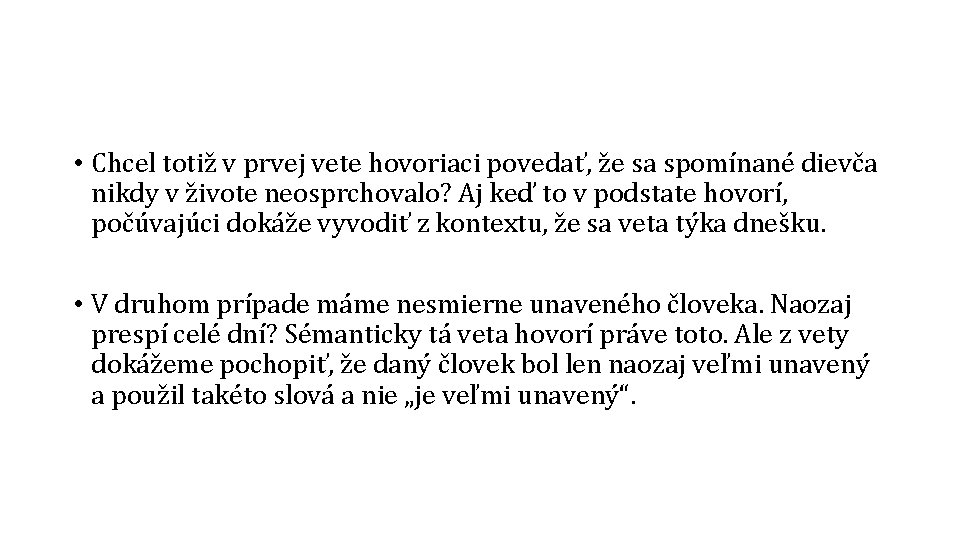 • Chcel totiž v prvej vete hovoriaci povedať, že sa spomínané dievča nikdy v živote neosprchovalo? Aj keď to v podstate hovorí, počúvajúci dokáže vyvodiť z kontextu, že sa veta týka dnešku.

• V druhom prípade máme nesmierne unaveného človeka. Naozaj prespí celé dní? Sémanticky tá veta hovorí práve toto. Ale z vety dokážeme pochopiť, že daný človek bol len naozaj veľmi unavený a použil takéto slová a nie „je veľmi unavený“.